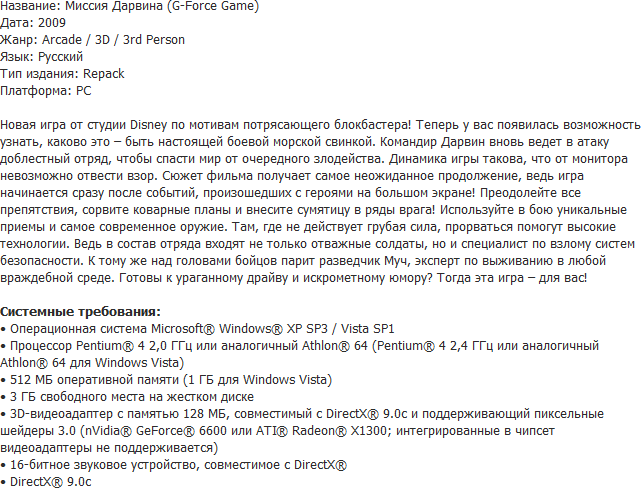 Название: Миссия Дарвина (G-Force Game)
Дата: 2009
Жанр: Arcade / 3D / 3rd Person
Язык: Русский
Тип издания: Repack
Платформа: PC

Новая игра от студии Disney по мотивам потрясающего блокбастера! Теперь у вас появилась возможность узнать, каково это – быть настоящей боевой морской свинкой. Командир Дарвин вновь ведет в атаку доблестный отряд, чтобы спасти мир от очередного злодейства. Динамика игры такова, что от монитора невозможно отвести взор. Сюжет фильма получает самое неожиданное продолжение, ведь игра начинается сразу после событий, произошедших с героями на большом экране! Преодолейте все препятствия, сорвите коварные планы и внесите сумятицу в ряды врага! Используйте в бою уникальные приемы и самое современное оружие. Там, где не действует грубая сила, прорваться помогут высокие технологии. Ведь в состав отряда входят не только отважные солдаты, но и специалист по взлому систем безопасности. К тому же над головами бойцов парит разведчик Муч, эксперт по выживанию в любой враждебной среде. Готовы к ураганному драйву и искрометному юмору? Тогда эта игра – для вас!

Системные требования:
• Операционная система Microsoft® Windows® XP SP3 / Vista SP1
• Процессор Pentium® 4 2,0 ГГц или аналогичный Athlon® 64 (Pentium® 4 2,4 ГГц или аналогичный Athlon® 64 для Windows Vista)
• 512 МБ оперативной памяти (1 ГБ для Windows Vista)
• 3 ГБ свободного места на жестком диске
• 3D-видеоадаптер с памятью 128 МБ, совместимый с DirectX® 9.0c и поддерживающий пиксельные шейдеры 3.0 (nVidia® GeForce® 6600 или ATI® Radeon® X1300; интегрированные в чипсет видеоадаптеры не поддерживается)
• 16-битное звуковое устройство, совместимое с DirectX®
• DirectX® 9.0c